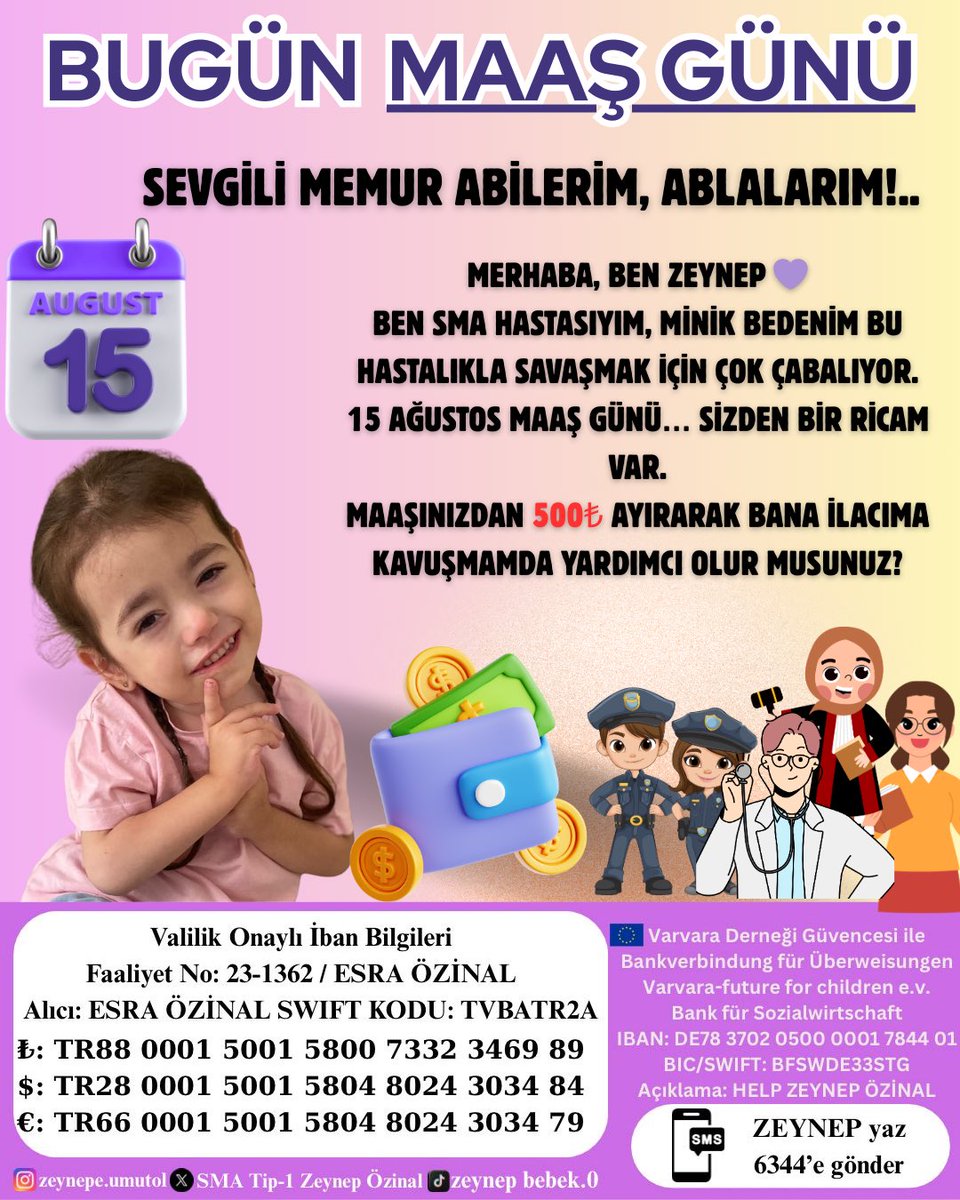 BUGÜN MAAŞ GÜNÜ

SEVGİLİ MEMUR ABİLERİM, ABLALARIM!..

AUGUST
15

MERHABA, BEN ZEYNEP
BEN SMA HASTASIYIM, MİNİK BEDENİM BU HASTALIKLA SAVAŞMAK İÇİN ÇOK ÇABALIYOR.
15 AĞUSTOS MAAŞ GÜNÜ... SİZDEN BİR RİCAM VAR.
MAAŞINIZDAN 500₺ AYIRARAK BANA İLACIMA KAVUŞMAMDA YARDIMCI OLUR MUSUNUZ?

Valilik Onaylı İban Bilgileri
Faaliyet No: 23-1362 / ESRA ÖZİNAL
Alıcı: ESRA ÖZİNAL SWIFT KODU: TVBATR2A
₺: TR88 0001 5001 5800 7332 3469 89
$: TR28 0001 5001 5804 8024 3034 84
€: TR66 0001 5001 5804 8024 3034 79

Varvara Derneği Güvencesi ile
Bankverbindung für Überweisungen
Varvara-future for children e.v.
Bank für Sozialwirtschaft
IBAN: DE78 3702 0500 0001 7844 01
BIC/SWIFT: BFSWDE33STG
Açıklama: HELP ZEYNEP ÖZİNAL

SMS
ZEYNEP yaz
6344'e gönder

zeynepe.umutol SMA Tip-1 Zeynep Özinal zeynep bebek.0